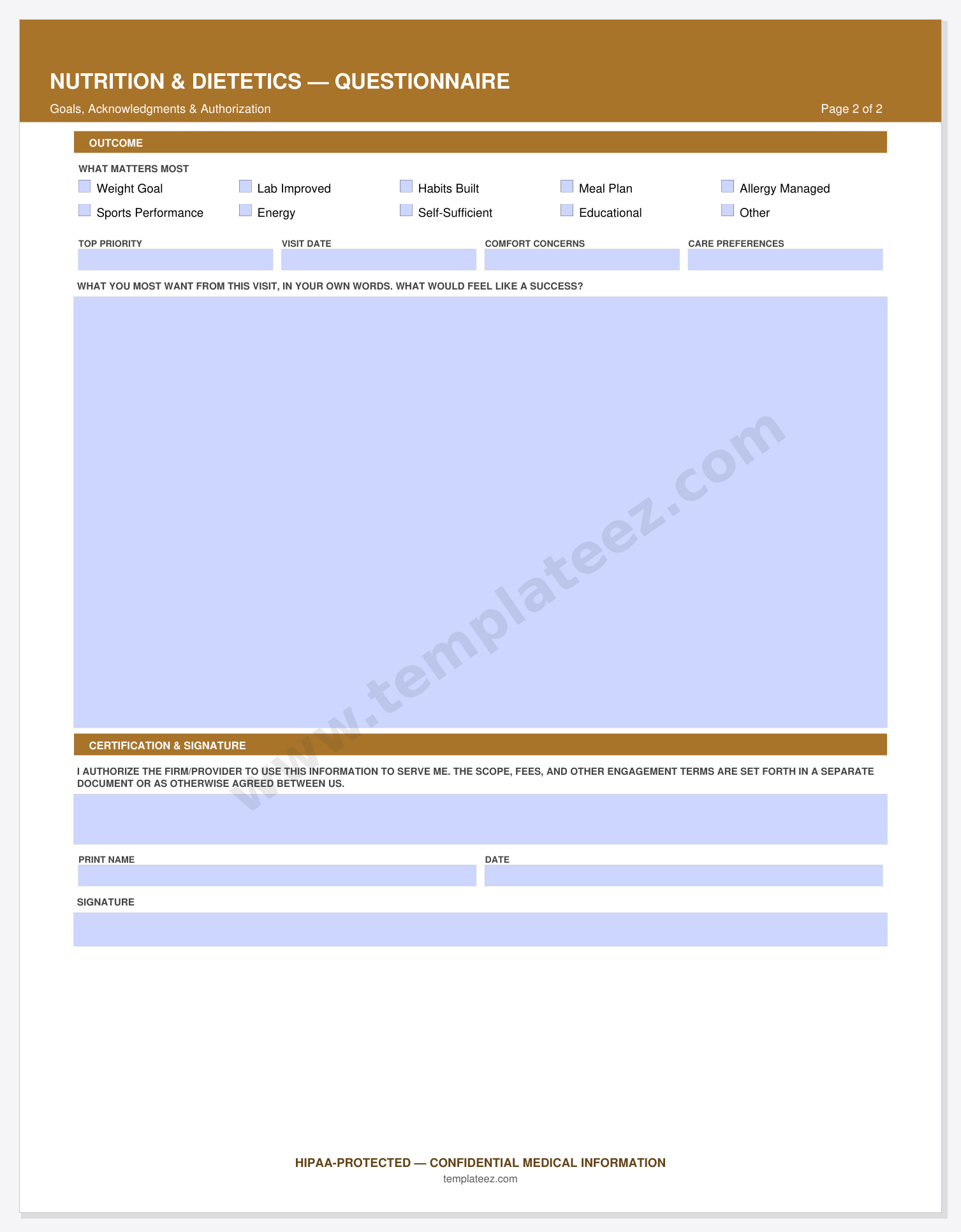 NUTRITION & DIETETICS — QUESTIONNAIRE

Goals, Acknowledgments & Authorization

Page 2 of 2

OUTCOME

WHAT MATTERS MOST

Weight Goal
Lab Improved
Habits Built
Meal Plan
Allergy Managed
Sports Performance
Energy
Self-Sufficient
Educational
Other

TOP PRIORITY

VISIT DATE

COMFORT CONCERNS

CARE PREFERENCES

WHAT YOU MOST WANT FROM THIS VISIT, IN YOUR OWN WORDS. WHAT WOULD FEEL LIKE A SUCCESS?

www.templateez.com

CERTIFICATION & SIGNATURE

I AUTHORIZE THE FIRM/PROVIDER TO USE THIS INFORMATION TO SERVE ME. THE SCOPE, FEES, AND OTHER ENGAGEMENT TERMS ARE SET FORTH IN A SEPARATE DOCUMENT OR AS OTHERWISE AGREED BETWEEN US.

PRINT NAME

DATE

SIGNATURE

HIPAA-PROTECTED — CONFIDENTIAL MEDICAL INFORMATION

templateez.com